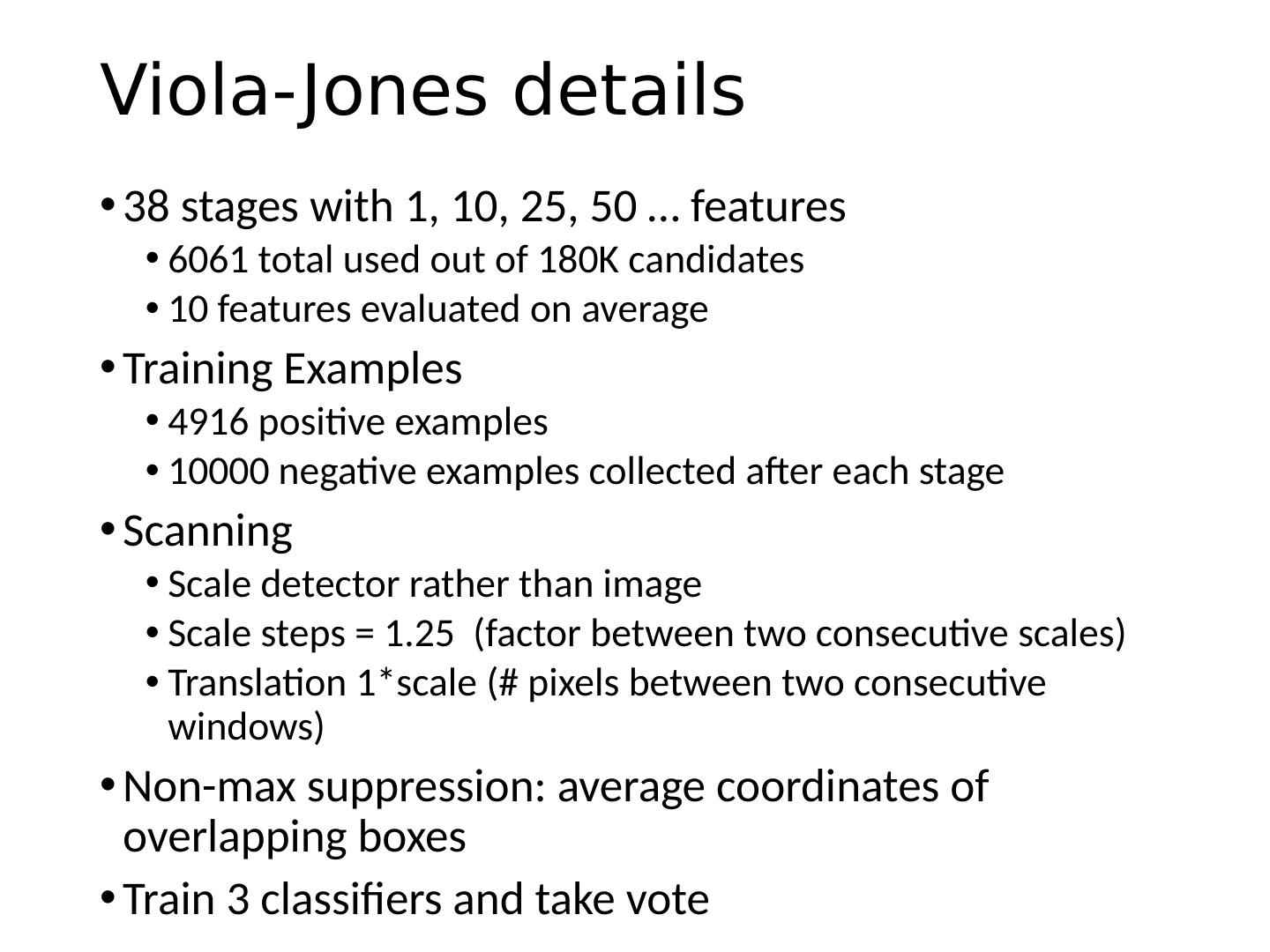 Viola-Jones details

• 38 stages with 1, 10, 25, 50 … features
  • 6061 total used out of 180K candidates
  • 10 features evaluated on average
• Training Examples
  • 4916 positive examples
  • 10000 negative examples collected after each stage
• Scanning
  • Scale detector rather than image
  • Scale steps = 1.25 (factor between two consecutive scales)
  • Translation 1*scale (# pixels between two consecutive windows)
• Non-max suppression: average coordinates of overlapping boxes
• Train 3 classifiers and take vote